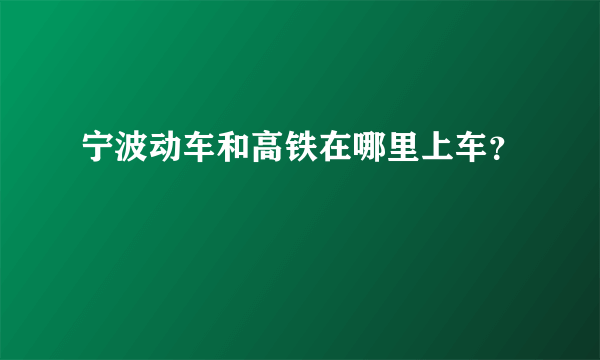 宁波动车和高铁在哪里上车?